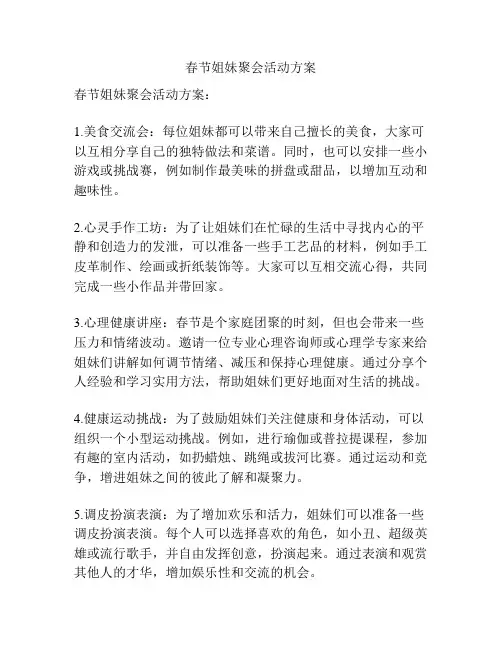 春节姐妹聚会活动方案

春节姐妹聚会活动方案：

1.美食交流会：每位姐妹都可以带来自己擅长的美食，大家可以互相分享自己的独特做法和菜谱。同时，也可以安排一些小游戏或挑战赛，例如制作最美味的拼盘或甜品，以增加互动和趣味性。

2.心灵手作工坊：为了让姐妹们在忙碌的生活中寻找内心的平静和创造力的发泄，可以准备一些手工艺品的材料，例如手工皮革制作、绘画或折纸装饰等。大家可以互相交流心得，共同完成一些小作品并带回家。

3.心理健康讲座：春节是个家庭团聚的时刻，但也会带来一些压力和情绪波动。邀请一位专业心理咨询师或心理学专家来给姐妹们讲解如何调节情绪、减压和保持心理健康。通过分享个人经验和学习实用方法，帮助姐妹们更好地面对生活的挑战。

4.健康运动挑战：为了鼓励姐妹们关注健康和身体活动，可以组织一个小型运动挑战。例如，进行瑜伽或普拉提课程，参加有趣的室内活动，如扔蜡烛、跳绳或拔河比赛。通过运动和竞争，增进姐妹之间的彼此了解和凝聚力。

5.调皮扮演表演：为了增加欢乐和活力，姐妹们可以准备一些调皮扮演表演。每个人可以选择喜欢的角色，如小丑、超级英雄或流行歌手，并自由发挥创意，扮演起来。通过表演和观赏其他人的才华，增加娱乐性和交流的机会。